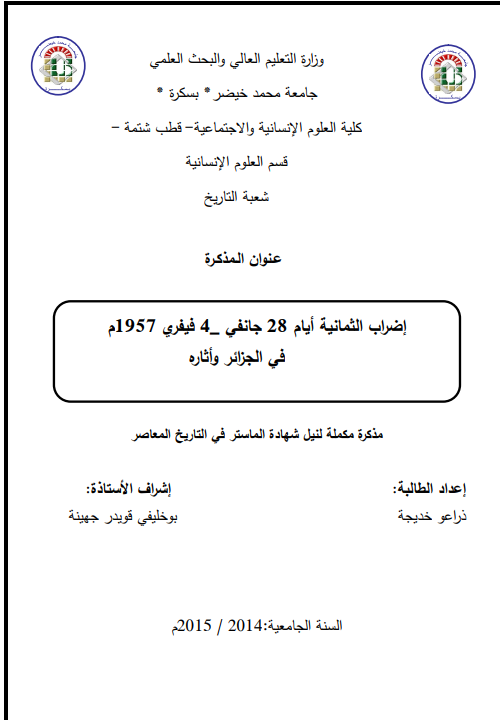 وزارة التعليم العالي والبحث العلمي

جامعة محمد خيضر * بسكرة *

كلية العلوم الإنسانية والاجتماعية– قطب شتمة –

قسم العلوم الإنسانية

شعبة التاريخ

عنوان المذكرة

إضراب الثمانية أيام 28 جانفي _4 فيفري 1957م
في الجزائر وأثاره

مذكرة مكملة لنيل شهادة الماستر في التاريخ المعاصر

إعداد الطالبة:
ذراعو خديجة

إشراف الأستاذة:
بوخليفي قويدر جهينة

السنة الجامعية:2014 / 2015م